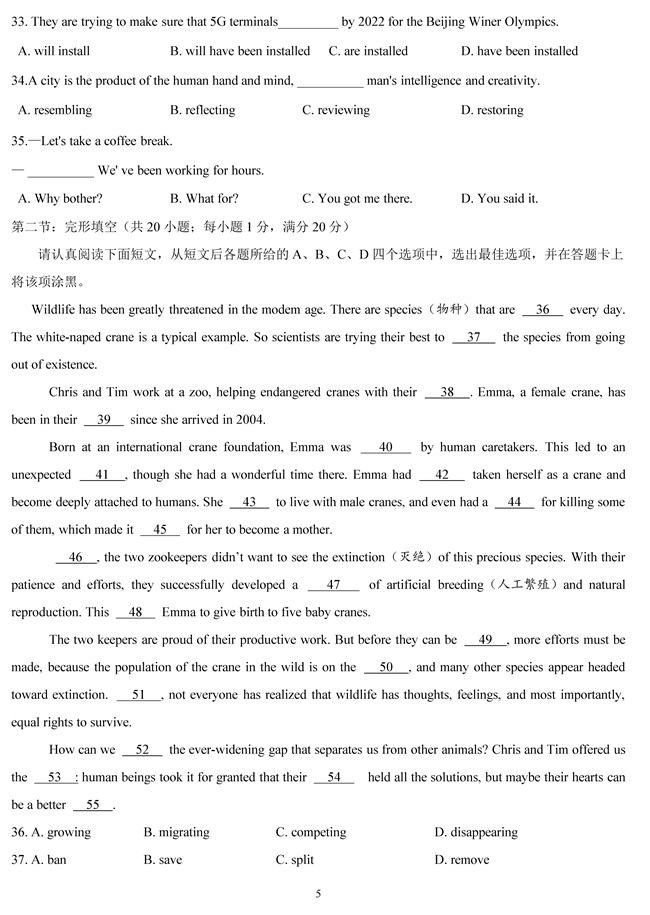 33. They are trying to make sure that 5G terminals__________ by 2022 for the Beijing Winer Olympics.

A. will install B. will have been installed C. are installed D. have been installed

34.A city is the product of the human hand and mind, __________ man's intelligence and creativity.

A. resembling B. reflecting C. reviewing D. restoring

35.—Let's take a coffee break.

— __________ We' ve been working for hours.

A. Why bother? B. What for? C. You got me there. D. You said it.

第二节：完形填空（共 20 小题；每小题 1 分，满分 20 分）

请认真阅读下面短文，从短文后各题所给的 A、B、C、D 四个选项中，选出最佳选项，并在答题卡上将该项涂黑。

Wildlife has been greatly threatened in the modem age. There are species（物种）that are __36__ every day. The white-naped crane is a typical example. So scientists are trying their best to __37__ the species from going out of existence.

Chris and Tim work at a zoo, helping endangered cranes with their __38__. Emma, a female crane, has been in their __39__ since she arrived in 2004.

Born at an international crane foundation, Emma was __40__ by human caretakers. This led to an unexpected __41__, though she had a wonderful time there. Emma had __42__ taken herself as a crane and become deeply attached to humans. She __43__ to live with male cranes, and even had a __44__ for killing some of them, which made it __45__ for her to become a mother.

__46__, the two zookeepers didn't want to see the extinction（灭绝）of this precious species. With their patience and efforts, they successfully developed a __47__ of artificial breeding（人工繁殖）and natural reproduction. This __48__ Emma to give birth to five baby cranes.

The two keepers are proud of their productive work. But before they can be __49__, more efforts must be made, because the population of the crane in the wild is on the __50__, and many other species appear headed toward extinction. __51__, not everyone has realized that wildlife has thoughts, feelings, and most importantly, equal rights to survive.

How can we __52__ the ever-widening gap that separates us from other animals? Chris and Tim offered us the __53__: human beings took it for granted that their __54__ held all the solutions, but maybe their hearts can be a better __55__.

36. A. growing B. migrating C. competing D. disappearing

37. A. ban B. save C. split D. remove

5